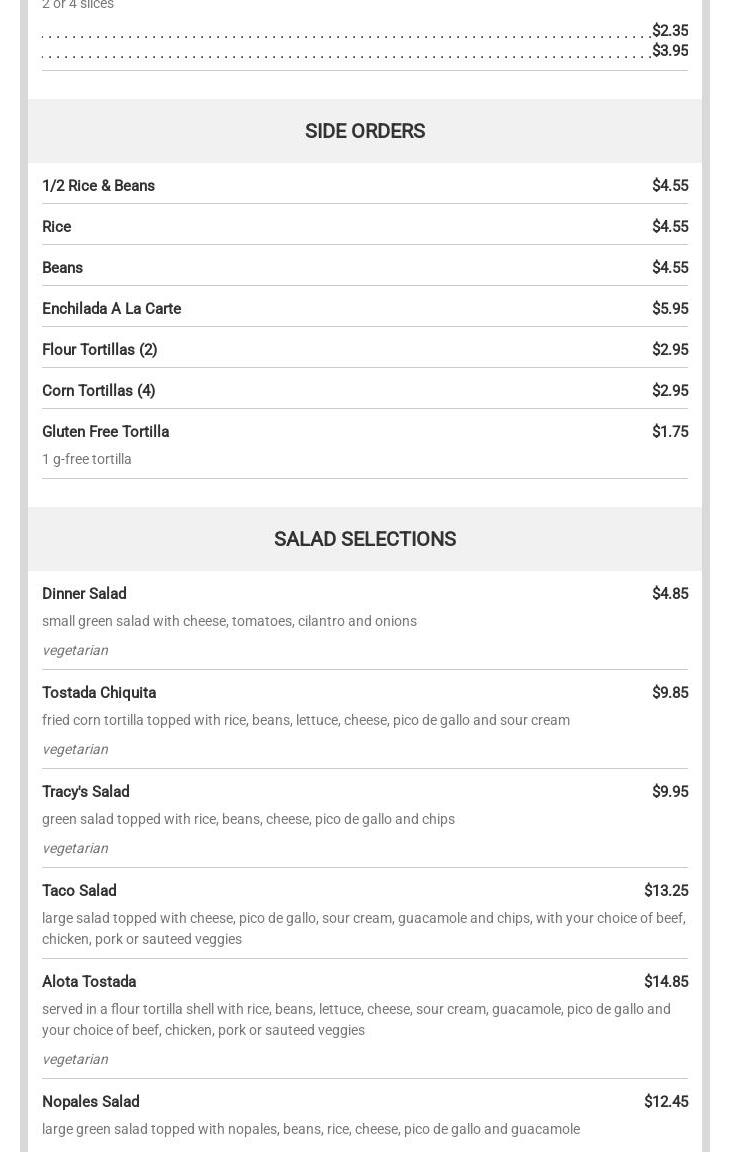 2 or 4 slices

$2.35
$3.95

SIDE ORDERS

1/2 Rice & Beans $4.55

Rice $4.55

Beans $4.55

Enchilada A La Carte $5.95

Flour Tortillas (2) $2.95

Corn Tortillas (4) $2.95

Gluten Free Tortilla $1.75
1 g-free tortilla

SALAD SELECTIONS

Dinner Salad $4.85
small green salad with cheese, tomatoes, cilantro and onions
vegetarian

Tostada Chiquita $9.85
fried corn tortilla topped with rice, beans, lettuce, cheese, pico de gallo and sour cream
vegetarian

Tracy's Salad $9.95
green salad topped with rice, beans, cheese, pico de gallo and chips
vegetarian

Taco Salad $13.25
large salad topped with cheese, pico de gallo, sour cream, guacamole and chips, with your choice of beef, chicken, pork or sauteed veggies

Alota Tostada $14.85
served in a flour tortilla shell with rice, beans, lettuce, cheese, sour cream, guacamole, pico de gallo and your choice of beef, chicken, pork or sauteed veggies
vegetarian

Nopales Salad $12.45
large green salad topped with nopales, beans, rice, cheese, pico de gallo and guacamole